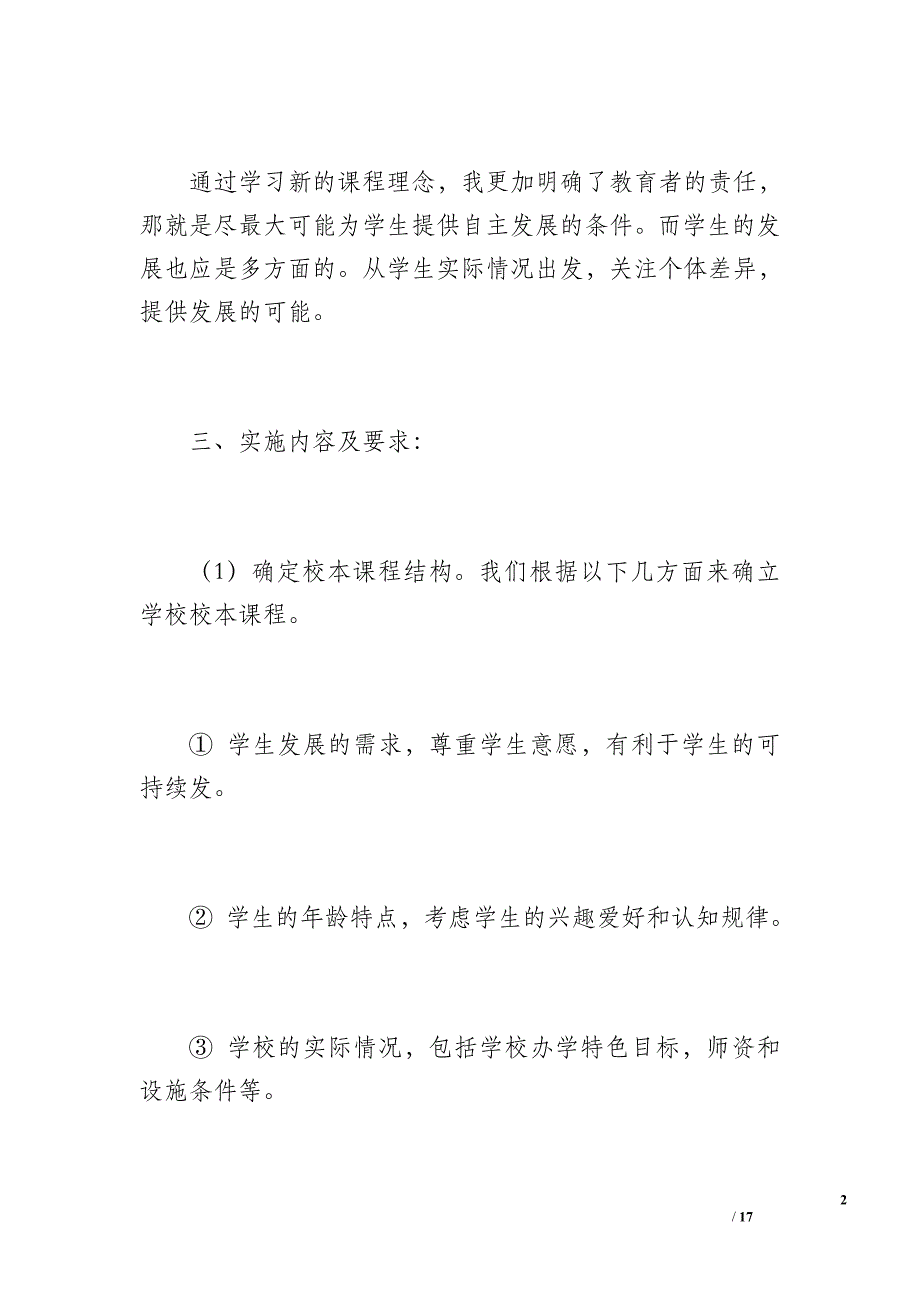 通过学习新的课程理念，我更加明确了教育者的责任，那就是尽最大可能为学生提供自主发展的条件。而学生的发展也应是多方面的。从学生实际情况出发，关注个体差异，提供发展的可能。

三、实施内容及要求：

（1）确定校本课程结构。我们根据以下几方面来确立学校校本课程。

① 学生发展的需求，尊重学生意愿，有利于学生的可持续发。

② 学生的年龄特点，考虑学生的兴趣爱好和认知规律。

③ 学校的实际情况，包括学校办学特色目标，师资和设施条件等。

2

/ 17